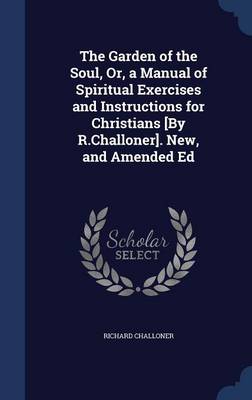 The Garden of the Soul, Or, a Manual of Spiritual Exercises and Instructions for Christians [By R.Challoner]. New, and Amended Ed

Scholar
SELECT

RICHARD CHALLONER